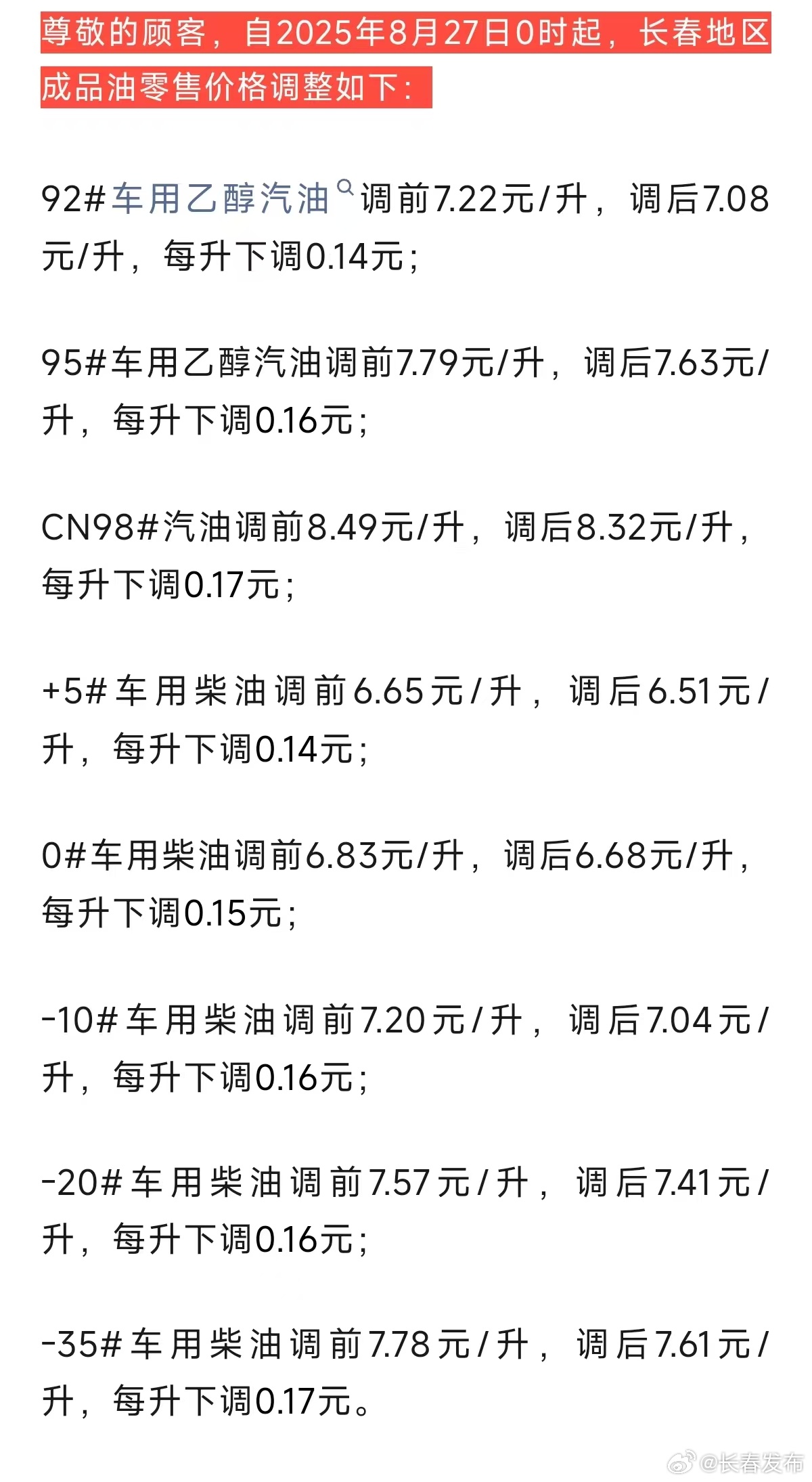 尊敬的顾客，自2025年8月27日0时起，长春地区成品油零售价格调整如下：

92#车用乙醇汽油调前7.22元/升，调后7.08元/升，每升下调0.14元；

95#车用乙醇汽油调前7.79元/升，调后7.63元/升，每升下调0.16元；

CN98#汽油调前8.49元/升，调后8.32元/升，每升下调0.17元；

+5#车用柴油调前6.65元/升，调后6.51元/升，每升下调0.14元；

0#车用柴油调前6.83元/升，调后6.68元/升，每升下调0.15元；

-10#车用柴油调前7.20元/升，调后7.04元/升，每升下调0.16元；

-20#车用柴油调前7.57元/升，调后7.41元/升，每升下调0.16元；

-35#车用柴油调前7.78元/升，调后7.61元/升，每升下调0.17元。

@长春发布